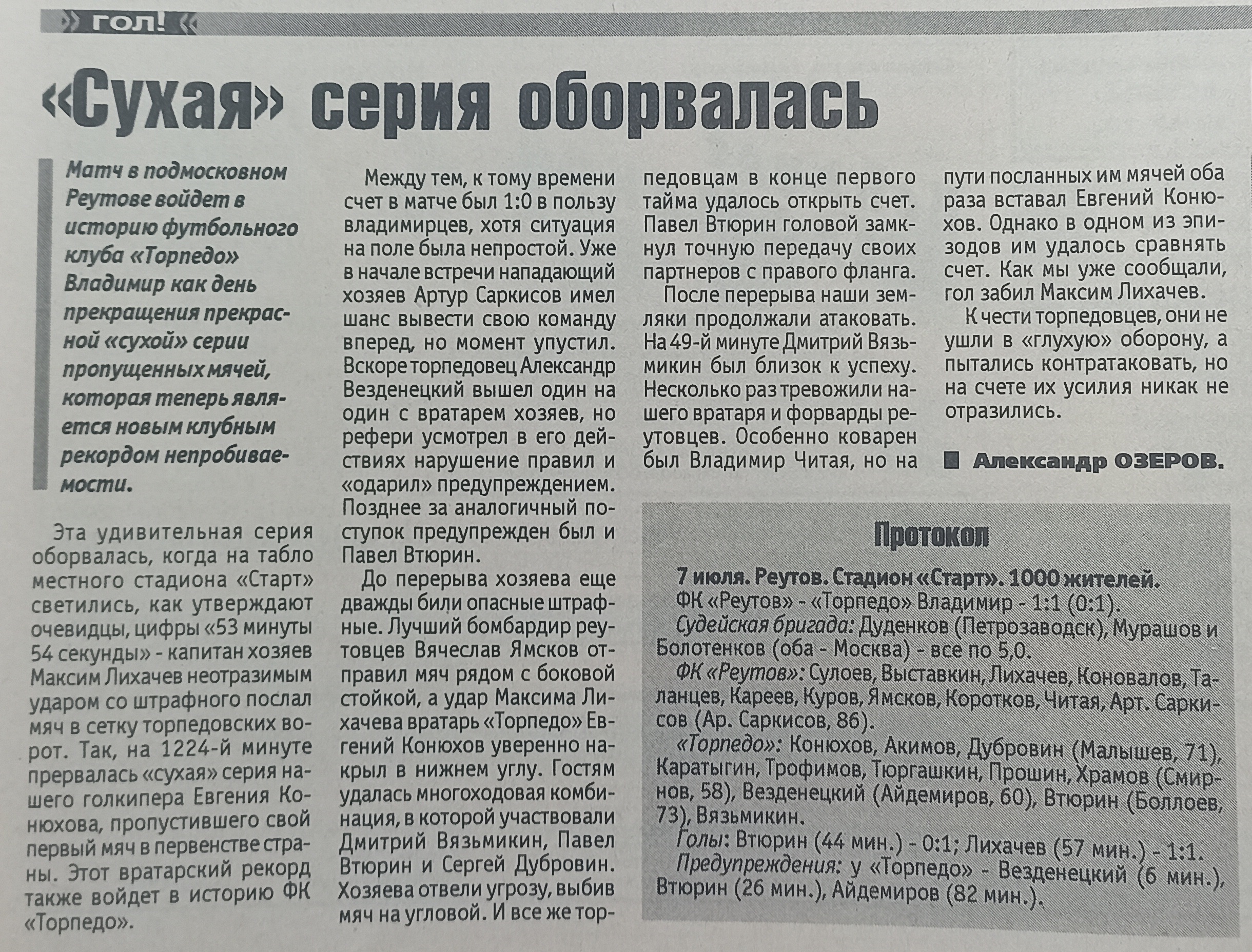 ГОЛ!

«Сухая» серия оборвалась

Матч в подмосковном Реутове войдет в историю футбольного клуба «Торпедо» Владимир как день прекращения прекрасной «сухой» серии пропущенных мячей, которая теперь является новым клубным рекордом непробиваемости.

Эта удивительная серия оборвалась, когда на табло местного стадиона «Старт» светились, как утверждают очевидцы, цифры «53 минуты 54 секунды» - капитан хозяев Максим Лихачев неотразимым ударом со штрафного послал мяч в сетку торпедовских ворот. Так, на 1224-й минуте прервалась «сухая» серия нашего голкипера Евгения Конюхова, пропустившего свой первый мяч в первенстве страны. Этот вратарский рекорд также войдет в историю ФК «Торпедо».

Между тем, к тому времени счет в матче был 1:0 в пользу владимирцев, хотя ситуация на поле была непростой. Уже в начале встречи нападающий хозяев Артур Саркисов имел шанс вывести свою команду вперед, но момент упустил. Вскоре торпедовец Александр Везденецкий вышел один на один с вратарем хозяев, но рефери усмотрел в его действиях нарушение правил и «одарил» предупреждением. Позднее за аналогичный поступок предупрежден был и Павел Втюрин.

До перерыва хозяева еще дважды били опасные штрафные. Лучший бомбардир реутовцев Вячеслав Ямсков отправил мяч рядом с боковой стойкой, а удар Максима Лихачева вратарь «Торпедо» Евгений Конюхов уверенно накрыл в нижнем углу. Гостям удалась многоходовая комбинация, в которой участвовали Дмитрий Вязьмикин, Павел Втюрин и Сергей Дубровин. Хозяева отвели угрозу, выбив мяч на угловой. И все же торпедовцам в конце первого тайма удалось открыть счет. Павел Втюрин головой замкнул точную передачу своих партнеров с правого фланга.

После перерыва наши земляки продолжали атаковать. На 49-й минуте Дмитрий Вязьмикин был близок к успеху. Несколько раз тревожили нашего вратаря и форварды реутовцев. Особенно коварен был Владимир Читая, но на пути посланных им мячей оба раза вставал Евгений Конюхов. Однако в одном из эпизодов им удалось сравнять счет. Как мы уже сообщали, гол забил Максим Лихачев.

К чести торпедовцев, они не ушли в «глухую» оборону, а пытались контратаковать, но на счете их усилия никак не отразились.

Александр ОЗЕРОВ.

Протокол

7 июля. Реутов. Стадион «Старт». 1000 жителей.
ФК «Реутов» - «Торпедо» Владимир - 1:1 (0:1).
Судейская бригада: Дуденков (Петрозаводск), Мурашов и Болотенков (оба - Москва) - все по 5,0.
ФК «Реутов»: Сулоев, Выставкин, Лихачев, Коновалов, Таланцев, Кареев, Куров, Ямсков, Коротков, Читая, Арт. Саркисов (Ар. Саркисов, 86).
«Торпедо»: Конюхов, Акимов, Дубровин (Малышев, 71), Каратыгин, Трофимов, Тюргашкин, Прошин, Храмов (Смирнов, 58), Везденецкий (Айдемиров, 60), Втюрин (Боллоев, 73), Вязьмикин.
Голы: Втюрин (44 мин.) - 0:1; Лихачев (57 мин.) - 1:1.
Предупреждения: у «Торпедо» - Везденецкий (6 мин.), Втюрин (26 мин.), Айдемиров (82 мин.).